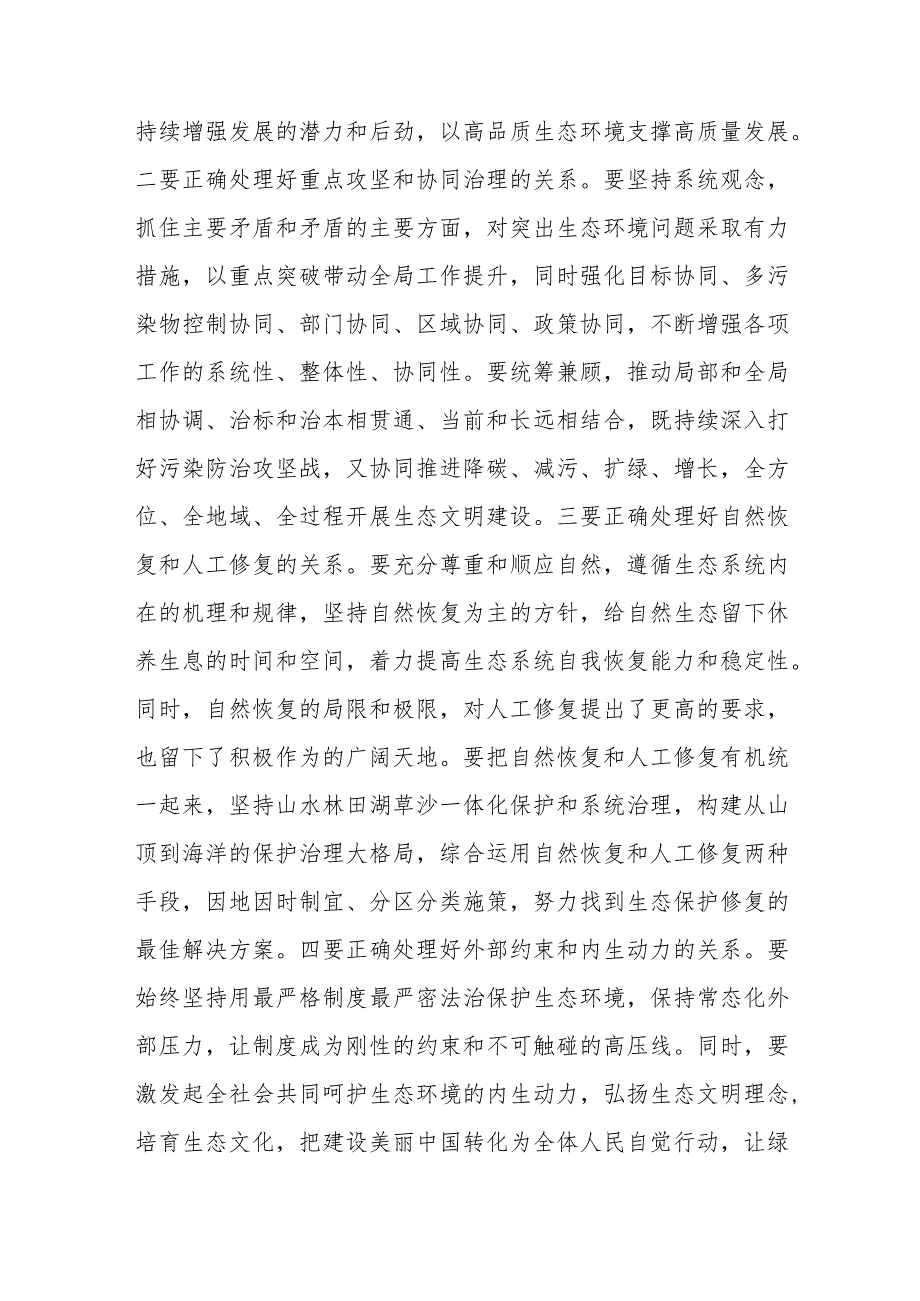 持续增强发展的潜力和后劲，以高品质生态环境支撑高质量发展。二要正确处理好重点攻坚和协同治理的关系。要坚持系统观念，抓住主要矛盾和矛盾的主要方面，对突出生态环境问题采取有力措施，以重点突破带动全局工作提升，同时强化目标协同、多污染物控制协同、部门协同、区域协同、政策协同，不断增强各项工作的系统性、整体性、协同性。要统筹兼顾，推动局部和全局相协调、治标和治本相贯通、当前和长远相结合，既持续深入打好污染防治攻坚战，又协同推进降碳、减污、扩绿、增长，全方位、全地域、全过程开展生态文明建设。三要正确处理好自然恢复和人工修复的关系。要充分尊重和顺应自然，遵循生态系统内在的机理和规律，坚持自然恢复为主的方针，给自然生态留下休养生息的时间和空间，着力提高生态系统自我恢复能力和稳定性。同时，自然恢复的局限和极限，对人工修复提出了更高的要求，也留下了积极作为的广阔天地。要把自然恢复和人工修复有机统一起来，坚持山水林田湖草沙一体化保护和系统治理，构建从山顶到海洋的保护治理大格局，综合运用自然恢复和人工修复两种手段，因地因时制宜、分区分类施策，努力找到生态保护修复的最佳解决方案。四要正确处理好外部约束和内生动力的关系。要始终坚持用最严格制度最严密法治保护生态环境，保持常态化外部压力，让制度成为刚性的约束和不可触碰的高压线。同时，要激发起全社会共同呵护生态环境的内生动力，弘扬生态文明理念，培育生态文化，把建设美丽中国转化为全体人民自觉行动，让绿